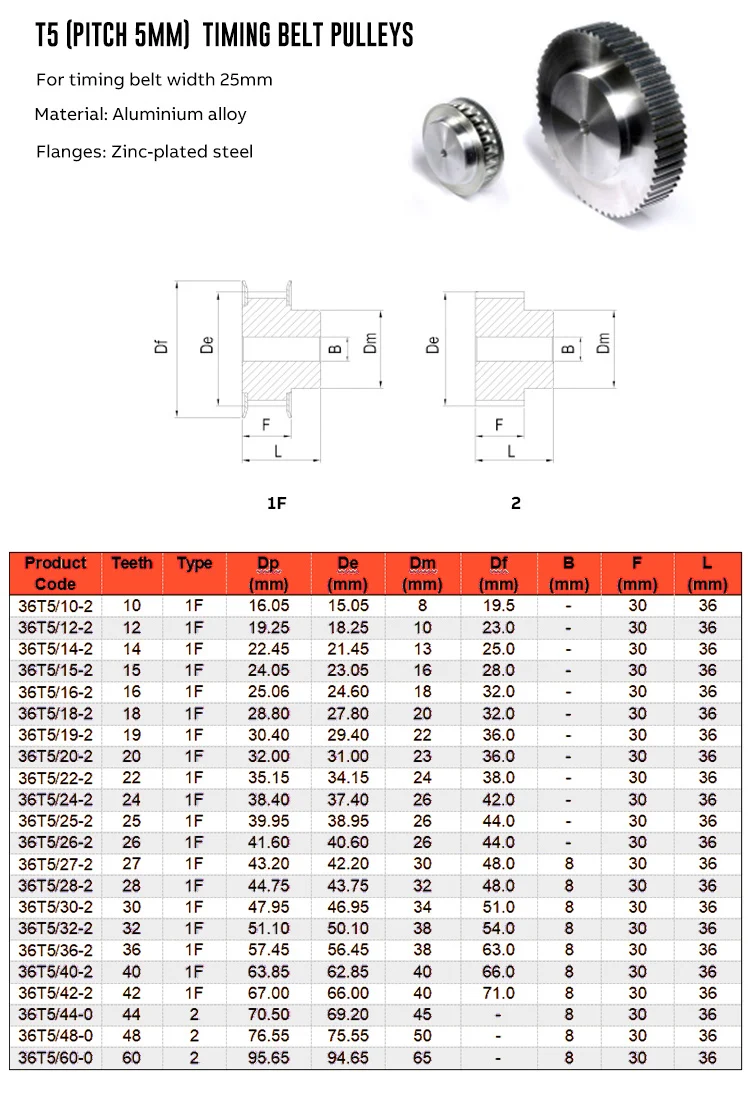 T5 (PITCH 5MM) TIMING BELT PULLEYS

For timing belt width 25mm

Material: Aluminium alloy

Flanges: Zinc-plated steel

Df De B Dm F L

1F

De B Dm F L

2

| Product Code | Teeth | Type | Dp (mm) | De (mm) | Dm (mm) | Df (mm) | B (mm) | F (mm) | L (mm) |
|---|---|---|---|---|---|---|---|---|---|
| 36T5/10-2 | 10 | 1F | 16.05 | 15.05 | 8 | 19.5 | - | 30 | 36 |
| 36T5/12-2 | 12 | 1F | 19.25 | 18.25 | 10 | 23.0 | - | 30 | 36 |
| 36T5/14-2 | 14 | 1F | 22.45 | 21.45 | 13 | 25.0 | - | 30 | 36 |
| 36T5/15-2 | 15 | 1F | 24.05 | 23.05 | 16 | 28.0 | - | 30 | 36 |
| 36T5/16-2 | 16 | 1F | 25.06 | 24.60 | 18 | 32.0 | - | 30 | 36 |
| 36T5/18-2 | 18 | 1F | 28.80 | 27.80 | 20 | 32.0 | - | 30 | 36 |
| 36T5/19-2 | 19 | 1F | 30.40 | 29.40 | 22 | 36.0 | - | 30 | 36 |
| 36T5/20-2 | 20 | 1F | 32.00 | 31.00 | 23 | 36.0 | - | 30 | 36 |
| 36T5/22-2 | 22 | 1F | 35.15 | 34.15 | 24 | 38.0 | - | 30 | 36 |
| 36T5/24-2 | 24 | 1F | 38.40 | 37.40 | 26 | 42.0 | - | 30 | 36 |
| 36T5/25-2 | 25 | 1F | 39.95 | 38.95 | 26 | 44.0 | - | 30 | 36 |
| 36T5/26-2 | 26 | 1F | 41.60 | 40.60 | 26 | 44.0 | - | 30 | 36 |
| 36T5/27-2 | 27 | 1F | 43.20 | 42.20 | 30 | 48.0 | 8 | 30 | 36 |
| 36T5/28-2 | 28 | 1F | 44.75 | 43.75 | 32 | 48.0 | 8 | 30 | 36 |
| 36T5/30-2 | 30 | 1F | 47.95 | 46.95 | 34 | 51.0 | 8 | 30 | 36 |
| 36T5/32-2 | 32 | 1F | 51.10 | 50.10 | 38 | 54.0 | 8 | 30 | 36 |
| 36T5/36-2 | 36 | 1F | 57.45 | 56.45 | 38 | 63.0 | 8 | 30 | 36 |
| 36T5/40-2 | 40 | 1F | 63.85 | 62.85 | 40 | 66.0 | 8 | 30 | 36 |
| 36T5/42-2 | 42 | 1F | 67.00 | 66.00 | 40 | 71.0 | 8 | 30 | 36 |
| 36T5/44-0 | 44 | 2 | 70.50 | 69.20 | 45 | - | 8 | 30 | 36 |
| 36T5/48-0 | 48 | 2 | 76.55 | 75.55 | 50 | - | 8 | 30 | 36 |
| 36T5/60-0 | 60 | 2 | 95.65 | 94.65 | 65 | - | 8 | 30 | 36 |